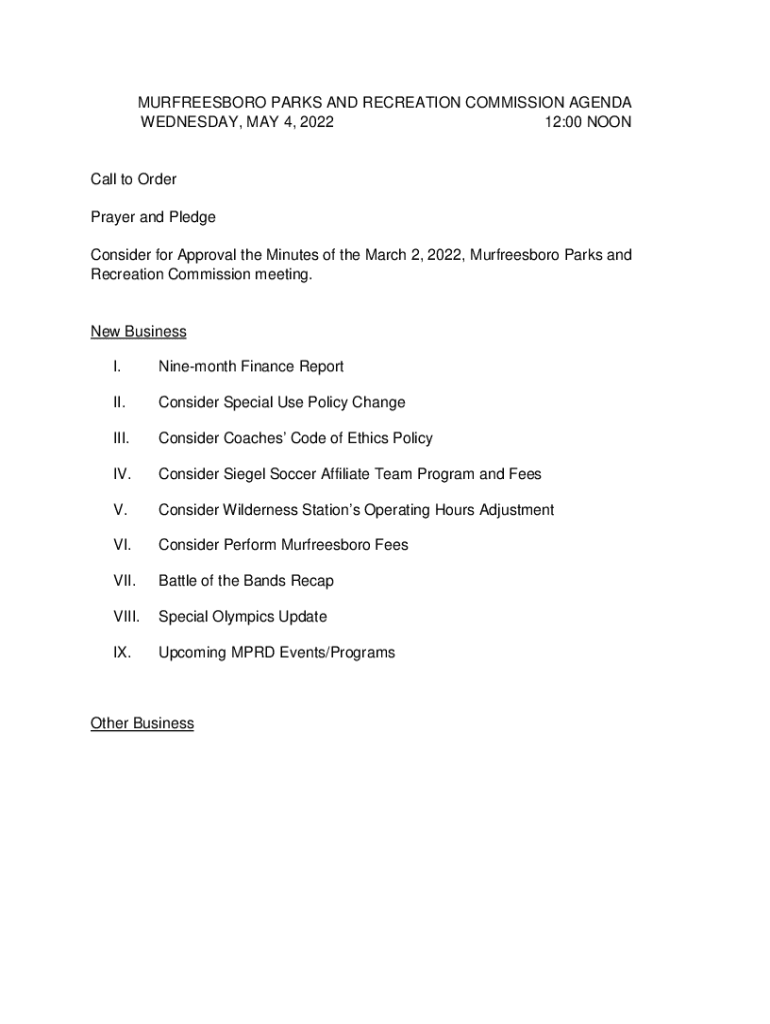 MURFREESBORO PARKS AND RECREATION COMMISSION AGENDA
WEDNESDAY, MAY 4, 2022 12:00 NOON

Call to Order

Prayer and Pledge

Consider for Approval the Minutes of the March 2, 2022, Murfreesboro Parks and Recreation Commission meeting.

New Business

I. Nine-month Finance Report

II. Consider Special Use Policy Change

III. Consider Coaches' Code of Ethics Policy

IV. Consider Siegel Soccer Affiliate Team Program and Fees

V. Consider Wilderness Station's Operating Hours Adjustment

VI. Consider Perform Murfreesboro Fees

VII. Battle of the Bands Recap

VIII. Special Olympics Update

IX. Upcoming MPRD Events/Programs

Other Business